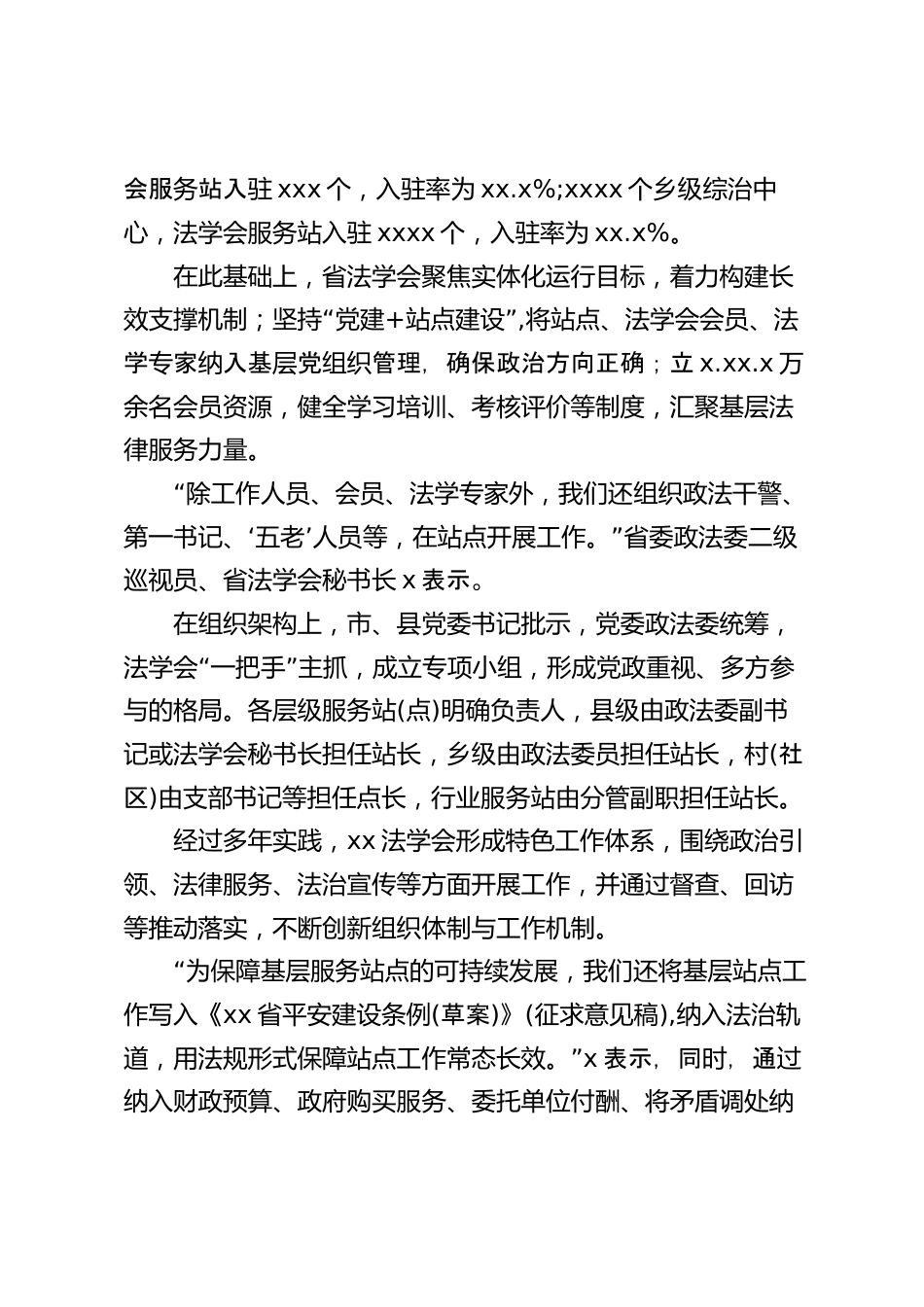 会服务站入驻 xxx 个，入驻率为 xx.x%;xxxx 个乡级综治中心，法学会服务站入驻 xxxx 个，入驻率为 xx.x%。

在此基础上，省法学会聚焦实体化运行目标，着力构建长效支撑机制；坚持“党建+站点建设”,将站点、法学会会员、法学专家纳入基层党组织管理，确保政治方向正确；立 x.xx.x 万余名会员资源，健全学习培训、考核评价等制度，汇聚基层法律服务力量。

“除工作人员、会员、法学专家外，我们还组织政法干警、第一书记、‘五老’人员等，在站点开展工作。”省委政法委二级巡视员、省法学会秘书长 x 表示。

在组织架构上，市、县党委书记批示，党委政法委统筹，法学会“一把手”主抓，成立专项小组，形成党政重视、多方参与的格局。各层级服务站(点)明确负责人，县级由政法委副书记或法学会秘书长担任站长，乡级由政法委员担任站长，村(社区)由支部书记等担任点长，行业服务站由分管副职担任站长。

经过多年实践，xx 法学会形成特色工作体系，围绕政治引领、法律服务、法治宣传等方面开展工作，并通过督查、回访等推动落实，不断创新组织体制与工作机制。

“为保障基层服务站点的可持续发展，我们还将基层站点工作写入《xx 省平安建设条例(草案)》(征求意见稿),纳入法治轨道，用法规形式保障站点工作常态长效。”x 表示，同时，通过纳入财政预算、政府购买服务、委托单位付酬、将矛盾调处纳